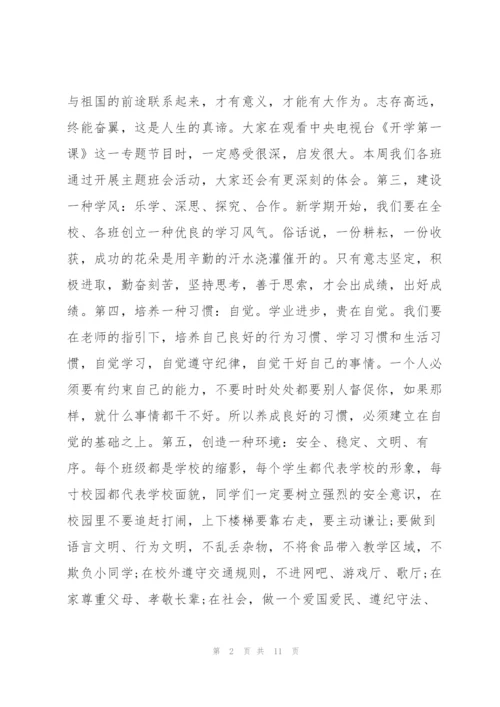 与祖国的前途联系起来，才有意义，才能有大作为。志存高远，终能奋翼，这是人生的真谛。大家在观看中央电视台《开学第一课》这一专题节目时，一定感受很深，启发很大。本周我们各班通过开展主题班会活动，大家还会有更深刻的体会。第三，建设一种学风：乐学、深思、探究、合作。新学期开始，我们要在全校、各班创立一种优良的学习风气。俗话说，一份耕耘，一份收获，成功的花朵是用辛勤的汗水浇灌催开的。只有意志坚定，积极进取，勤奋刻苦，坚持思考，善于思索，才会出成绩，出好成绩。第四，培养一种习惯：自觉。学业进步，贵在自觉。我们要在老师的指引下，培养自己良好的行为习惯、学习习惯和生活习惯，自觉学习，自觉遵守纪律，自觉干好自己的事情。一个人必须要有约束自己的能力，不要时时处处都要别人督促你，如果那样，就什么事情都干不好。所以养成良好的习惯，必须建立在自觉的基础之上。第五，创造一种环境：安全、稳定、文明、有序。每个班级都是学校的缩影，每个学生都代表学校的形象，每寸校园都代表学校面貌，同学们一定要树立强烈的安全意识，在校园里不要追赶打闹，上下楼梯要靠右走，要主动谦让;要做到语言文明、行为文明，不乱丢杂物，不将食品带入教学区域，不欺负小同学;在校外遵守交通规则，不进网吧、游戏厅、歌厅;在家尊重父母、孝敬长辈;在社会，做一个爱国爱民、遵纪守法、

第 2 页 共 11 页